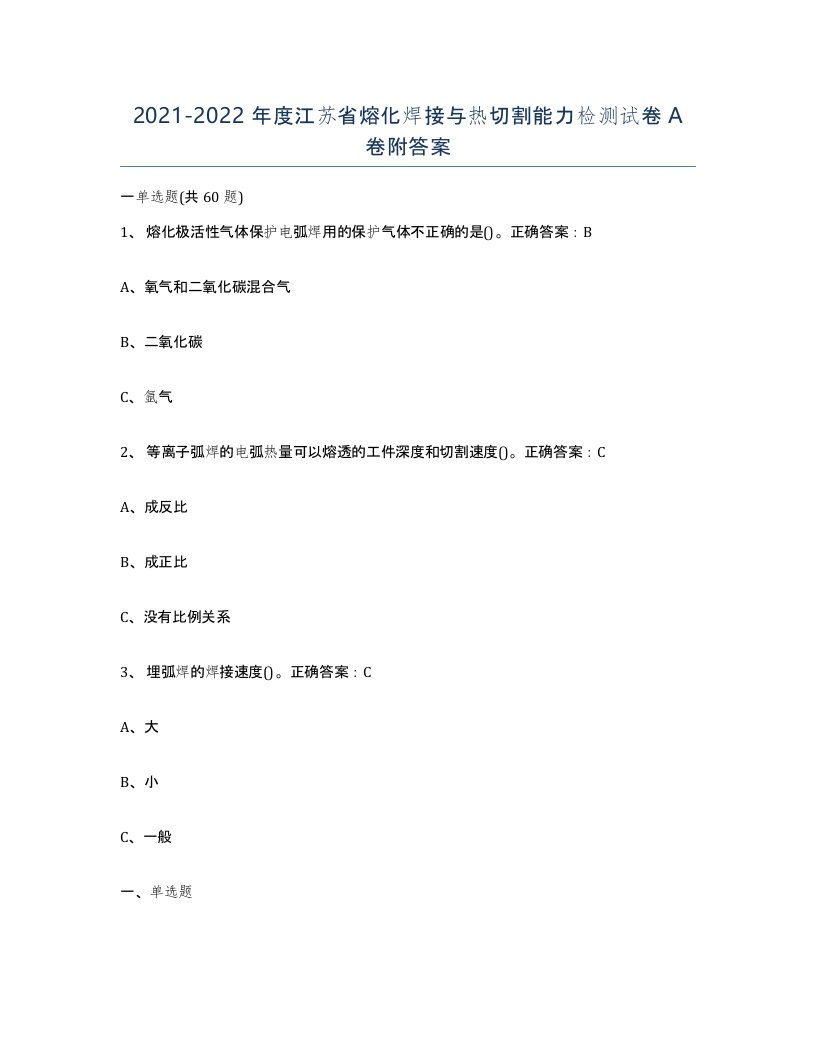 2021-2022 年度江苏省熔化焊接与热切割能力检测试卷 A 卷附答案

一单选题(共 60 题)

1、 熔化极活性气体保护电弧焊用的保护气体不正确的是()。正确答案：B

A、氧气和二氧化碳混合气

B、二氧化碳

C、氩气

2、 等离子弧焊的电弧热量可以熔透的工件深度和切割速度()。正确答案：C

A、成反比

B、成正比

C、没有比例关系

3、 埋弧焊的焊接速度()。正确答案：C

A、大

B、小

C、一般

一、单选题